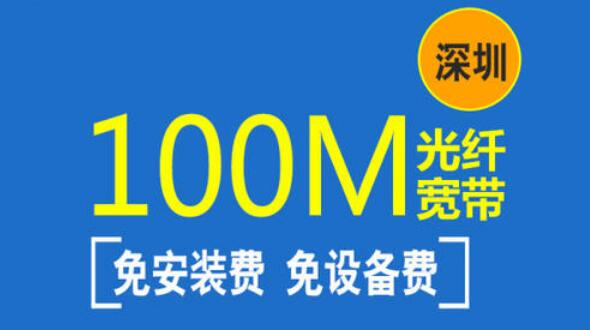 深圳

100M 光纤宽带

免安装费 免设备费